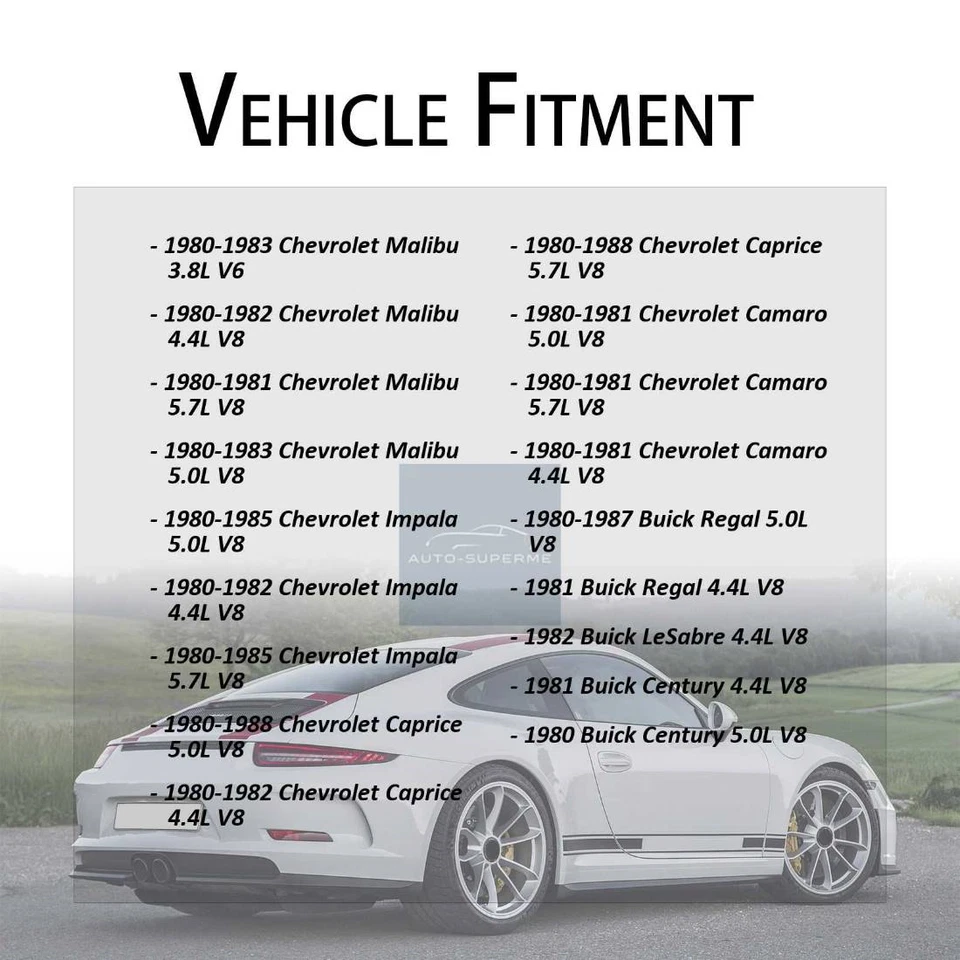 VEHICLE FITMENT

- 1980-1983 Chevrolet Malibu 3.8L V6

- 1980-1982 Chevrolet Malibu 4.4L V8

- 1980-1981 Chevrolet Malibu 5.7L V8

- 1980-1983 Chevrolet Malibu 5.0L V8

- 1980-1985 Chevrolet Impala 5.0L V8

- 1980-1982 Chevrolet Impala 4.4L V8

- 1980-1985 Chevrolet Impala 5.7L V8

- 1980-1988 Chevrolet Caprice 5.0L V8

- 1980-1982 Chevrolet Caprice 4.4L V8

- 1980-1988 Chevrolet Caprice 5.7L V8

- 1980-1981 Chevrolet Camaro 5.0L V8

- 1980-1981 Chevrolet Camaro 5.7L V8

- 1980-1981 Chevrolet Camaro 4.4L V8

- 1980-1987 Buick Regal 5.0L V8

- 1981 Buick Regal 4.4L V8

- 1982 Buick LeSabre 4.4L V8

- 1981 Buick Century 4.4L V8

- 1980 Buick Century 5.0L V8

AUTO-SUPERME